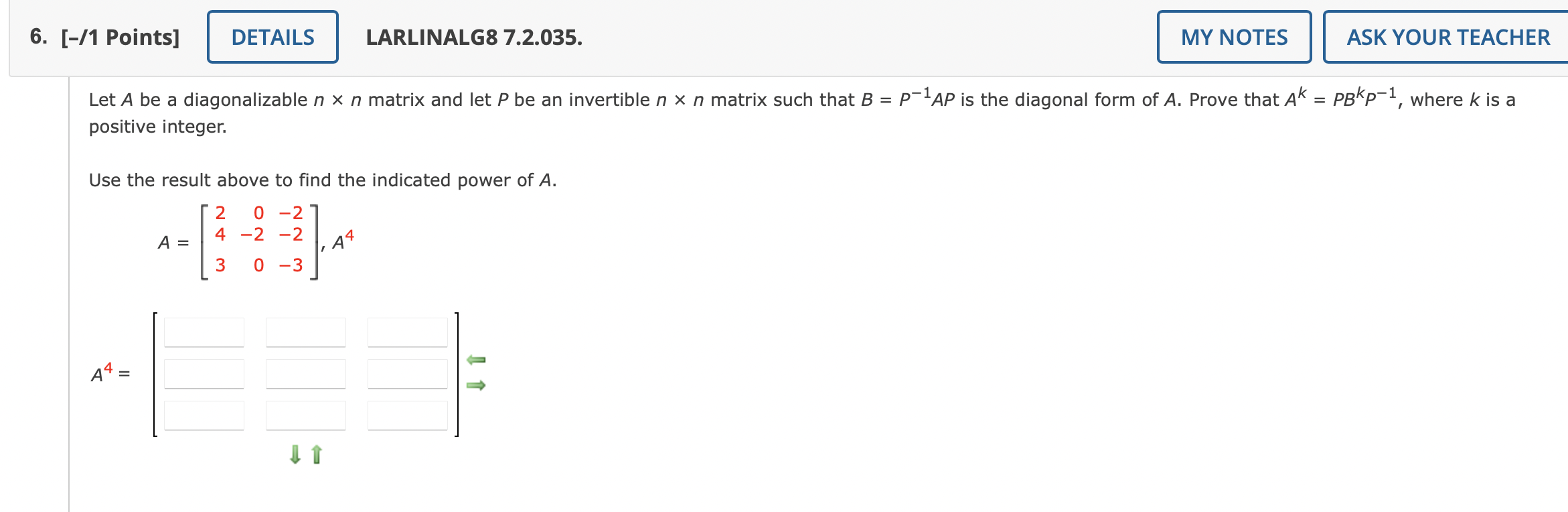 6. [–/1 Points] DETAILS LARLINALG8 7.2.035. MY NOTES ASK YOUR TEACHER

Let $A$ be a diagonalizable $n \times n$ matrix and let $P$ be an invertible $n \times n$ matrix such that $B = P^{-1}AP$ is the diagonal form of $A$. Prove that $A^k = PB^kP^{-1}$, where $k$ is a positive integer.

Use the result above to find the indicated power of $A$.

$A = \begin{bmatrix} 2 & 0 & -2 \\ 4 & -2 & -2 \\ 3 & 0 & -3 \end{bmatrix}, A^4$

$A^4 =$